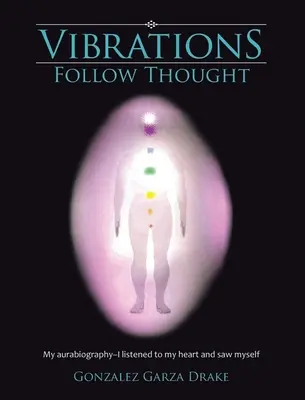 VIBRATIONS
FOLLOW THOUGHT

My aurabiography–I listened to my heart and saw myself

GONZALEZ GARZA DRAKE